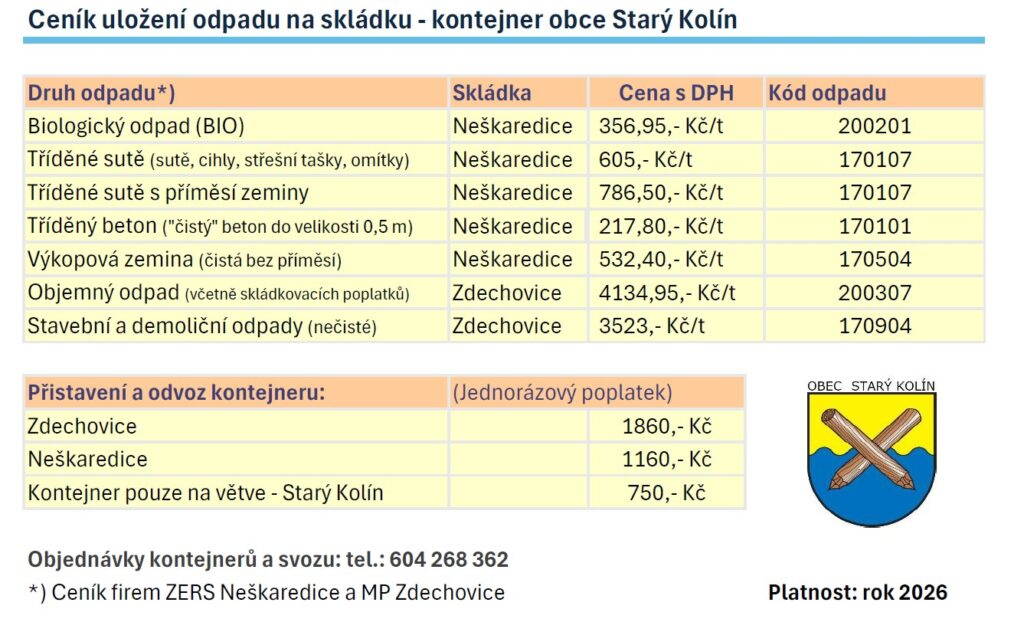 Ceník uložení odpadu na skládku - kontejner obce Starý Kolín

| Druh odpadu*) | Skládka | Cena s DPH | Kód odpadu |
|---|---|---|---|
| Biologický odpad (BIO) | Neškaredice | 356,95,- Kč/t | 200201 |
| Tříděné sutě (sutě, cihly, střešní tašky, omítky) | Neškaredice | 605,- Kč/t | 170107 |
| Tříděné sutě s příměsí zeminy | Neškaredice | 786,50,- Kč/t | 170107 |
| Tříděný beton ("čistý" beton do velikosti 0,5 m) | Neškaredice | 217,80,- Kč/t | 170101 |
| Výkopová zemina (čistá bez příměsí) | Neškaredice | 532,40,- Kč/t | 170504 |
| Objemný odpad (včetně skládkovacích poplatků) | Zdechovice | 4134,95,- Kč/t | 200307 |
| Stavební a demoliční odpady (nečisté) | Zdechovice | 3523,- Kč/t | 170904 |

| Přistavení a odvoz kontejneru: | (Jednorázový poplatek) |
|---|---|
| Zdechovice | 1860,- Kč |
| Neškaredice | 1160,- Kč |
| Kontejner pouze na větve - Starý Kolín | 750,- Kč |

OBEC STARÝ KOLÍN

Objednávky kontejnerů a svozu: tel.: 604 268 362

*) Ceník firem ZERS Neškaredice a MP Zdechovice

Platnost: rok 2026